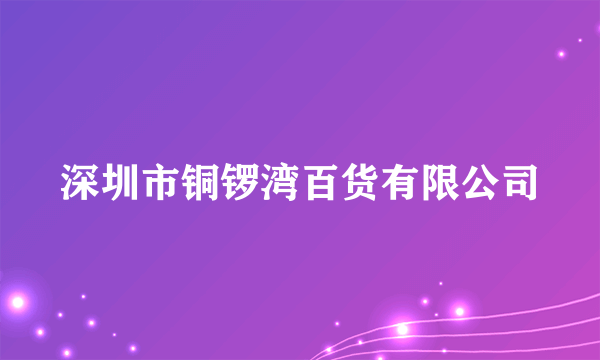 深圳市铜锣湾百货有限公司